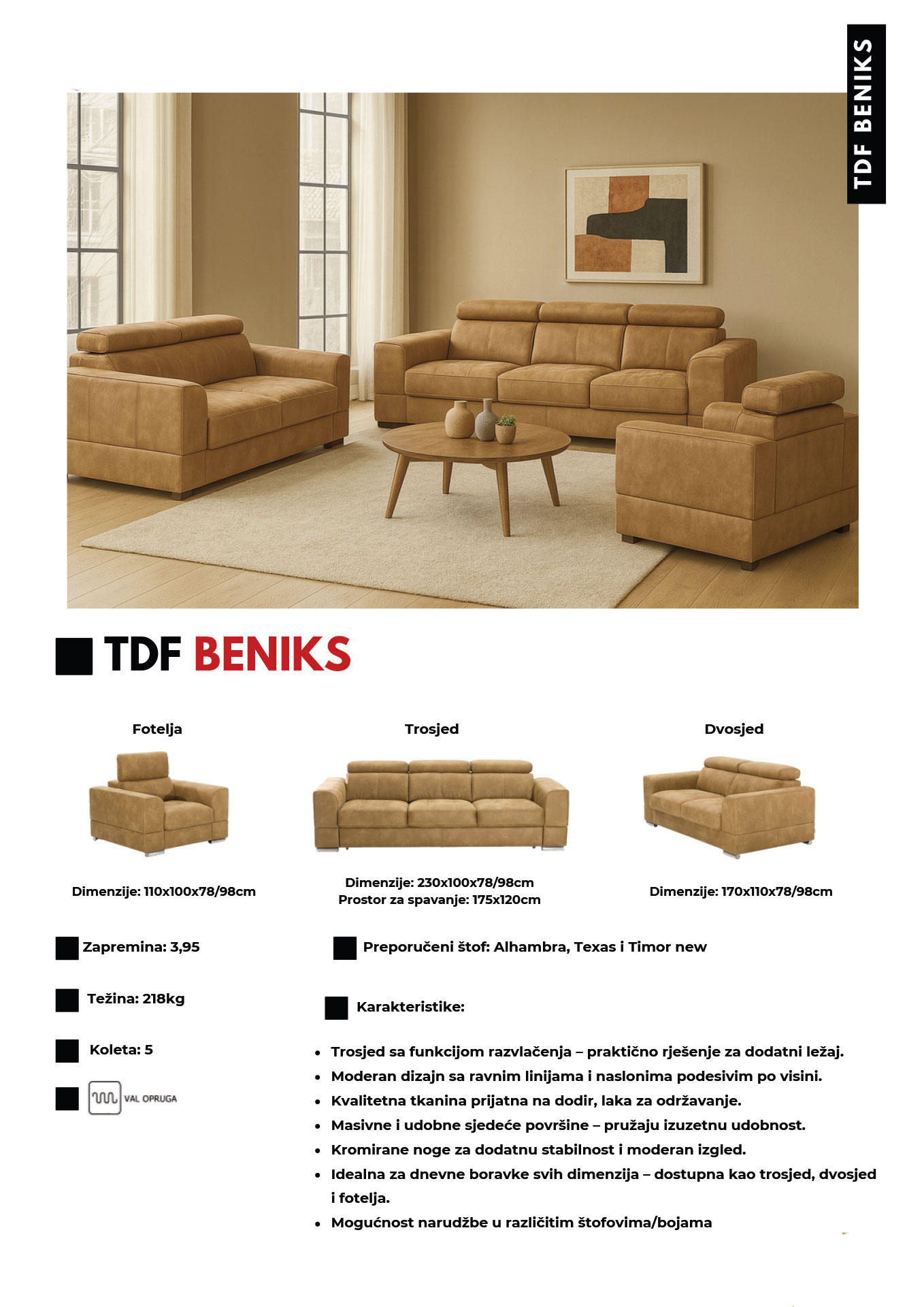 TDF BENIKS

TDF BENIKS

Fotelja

Dimenzije: 110x100x78/98cm

Trosjed

Dimenzije: 230x100x78/98cm
Prostor za spavanje: 175x120cm

Dvosjed

Dimenzije: 170x110x78/98cm

Zapremina: 3,95

Težina: 218kg

Koleta: 5

VAL OPRUGA

Preporučeni štof: Alhambra, Texas i Timor new

Karakteristike:

• Trosjed sa funkcijom razvlačenja – praktično rješenje za dodatni ležaj.
• Moderan dizajn sa ravnim linijama i naslonima podesivim po visini.
• Kvalitetna tkanina prijatna na dodir, laka za održavanje.
• Masivne i udobne sjedeće površine – pružaju izuzetnu udobnost.
• Kromirane noge za dodatnu stabilnost i moderan izgled.
• Idealna za dnevne boravke svih dimenzija – dostupna kao trosjed, dvosjed i fotelja.
• Mogućnost narudžbe u različitim štofovima/bojama